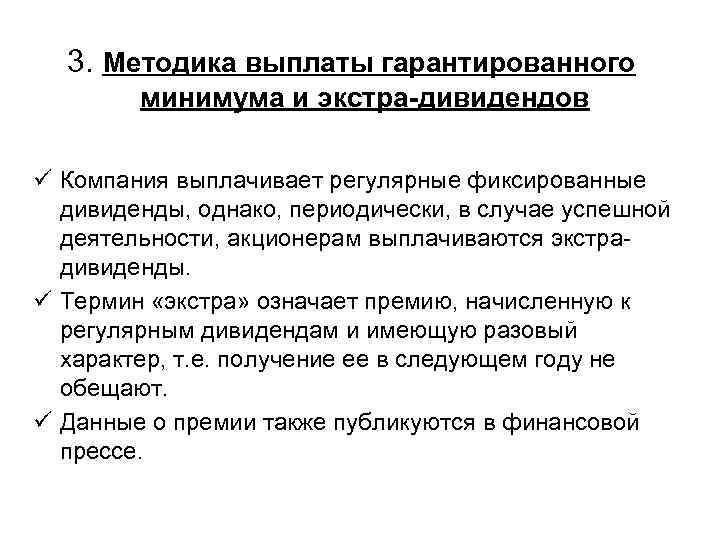 3. Методика выплаты гарантированного минимума и экстра-дивидендов

✓ Компания выплачивает регулярные фиксированные дивиденды, однако, периодически, в случае успешной деятельности, акционерам выплачиваются экстра-дивиденды.

✓ Термин «экстра» означает премию, начисленную к регулярным дивидендам и имеющую разовый характер, т.е. получение ее в следующем году не обещают.

✓ Данные о премии также публикуются в финансовой прессе.